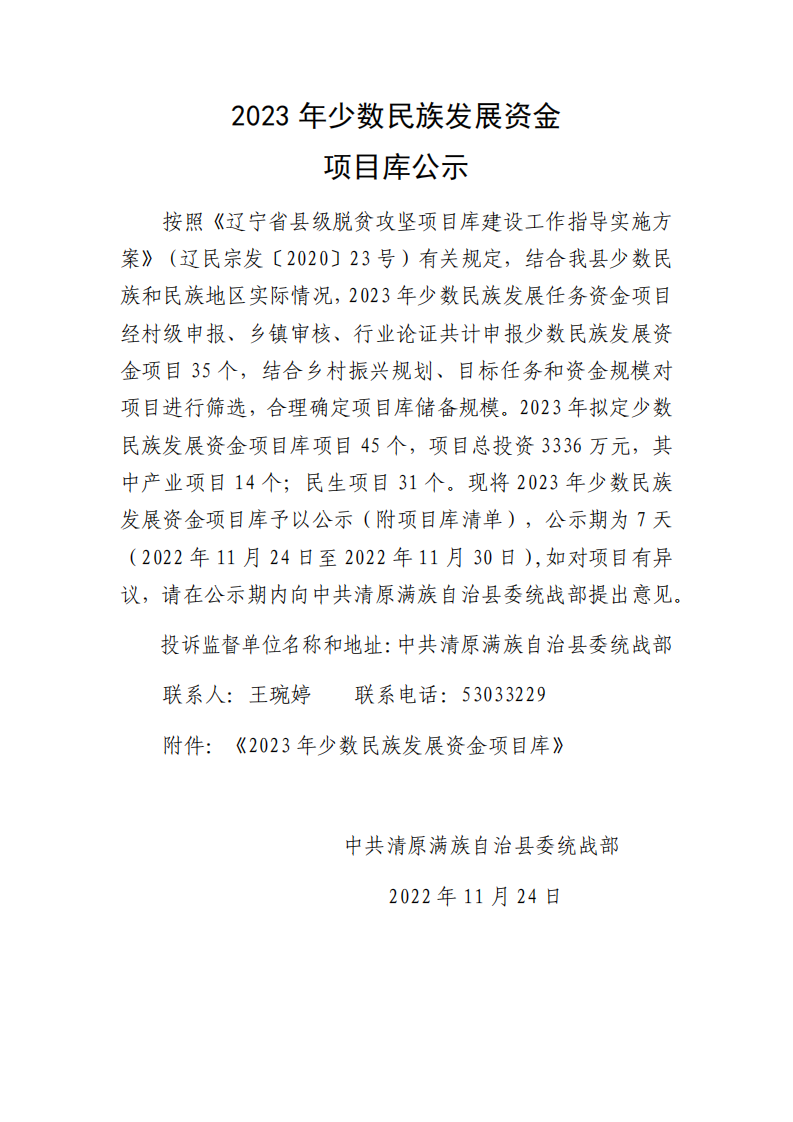 2023 年少数民族发展资金
项目库公示

按照《辽宁省县级脱贫攻坚项目库建设工作指导实施方案》（辽民宗发〔2020〕23 号）有关规定，结合我县少数民族和民族地区实际情况，2023 年少数民族发展任务资金项目经村级申报、乡镇审核、行业论证共计申报少数民族发展资金项目 35 个，结合乡村振兴规划、目标任务和资金规模对项目进行筛选，合理确定项目库储备规模。2023 年拟定少数民族发展资金项目库项目 45 个，项目总投资 3336 万元，其中产业项目 14 个；民生项目 31 个。现将 2023 年少数民族发展资金项目库予以公示（附项目库清单），公示期为 7 天（2022 年 11 月 24 日至 2022 年 11 月 30 日），如对项目有异议，请在公示期内向中共清原满族自治县委统战部提出意见。

投诉监督单位名称和地址：中共清原满族自治县委统战部

联系人：王琬婷　　联系电话：53033229

附件：《2023 年少数民族发展资金项目库》

中共清原满族自治县委统战部

2022 年 11 月 24 日